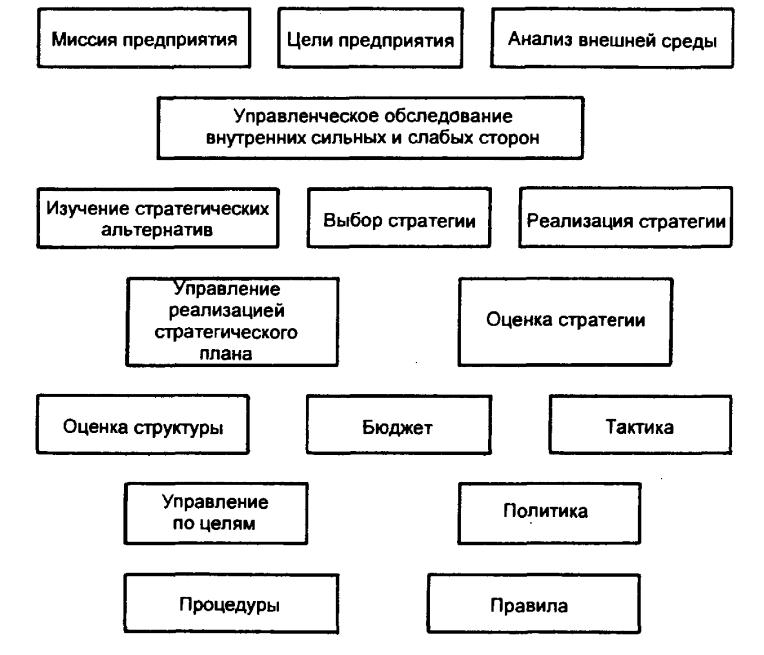 Миссия предприятия

Цели предприятия

Анализ внешней среды

Управленческое обследование внутренних сильных и слабых сторон

Изучение стратегических альтернатив

Выбор стратегии

Реализация стратегии

Управление реализацией стратегического плана

Оценка стратегии

Оценка структуры

Бюджет

Тактика

Управление по целям

Политика

Процедуры

Правила